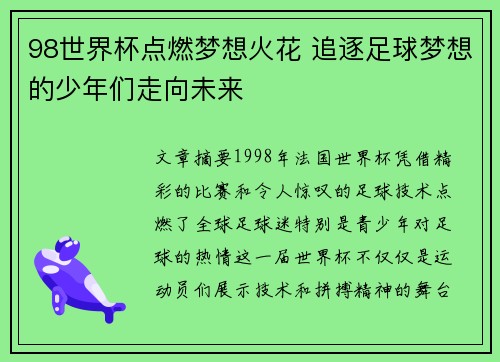 98世界杯点燃梦想火花 追逐足球梦想的少年们走向未来

文章摘要1998年法国世界杯凭借精彩的比赛和令人惊叹的足球技术点燃了全球足球迷特别是青少年对足球的热情这一届世界杯不仅仅是运动员们展示技术和拼搏精神的舞台